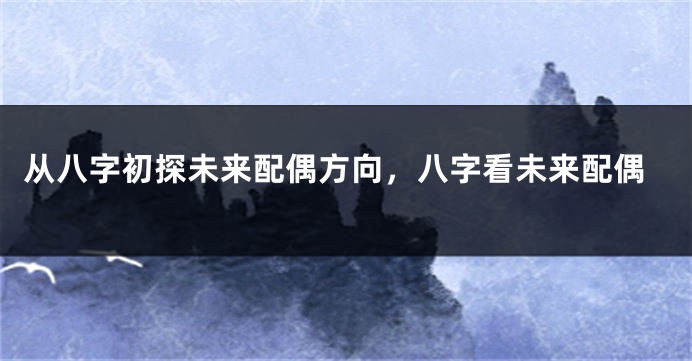 从八字初探未来配偶方向，八字看未来配偶